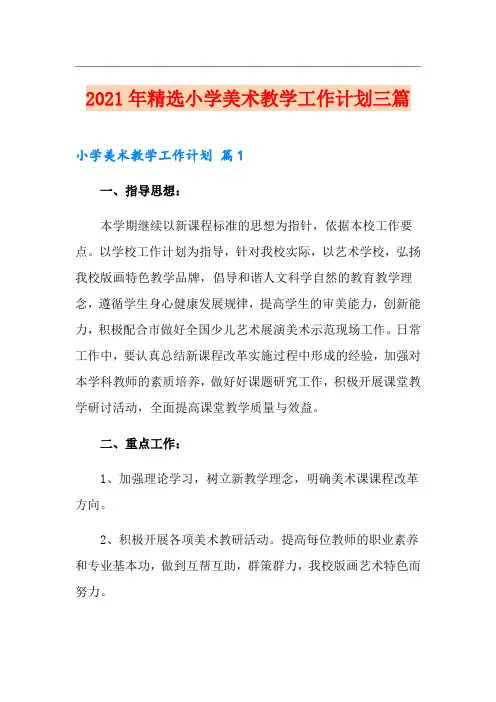 2021年精选小学美术教学工作计划三篇

小学美术教学工作计划 篇1

一、指导思想：

本学期继续以新课程标准的思想为指针，依据本校工作要点。以学校工作计划为指导，针对我校实际，以艺术学校，弘扬我校版画特色教学品牌，倡导和谐人文科学自然的教育教学理念，遵循学生身心健康发展规律，提高学生的审美能力，创新能力，积极配合市做好全国少儿艺术展演美术示范现场工作。日常工作中，要认真总结新课程改革实施过程中形成的经验，加强对本学科教师的素质培养，做好好课题研究工作，积极开展课堂教学研讨活动，全面提高课堂教学质量与效益。

二、重点工作：

1、加强理论学习，树立新教学理念，明确美术课课程改革方向。

2、积极开展各项美术教研活动。提高每位教师的职业素养和专业基本功，做到互帮互助，群策群力，我校版画艺术特色而努力。